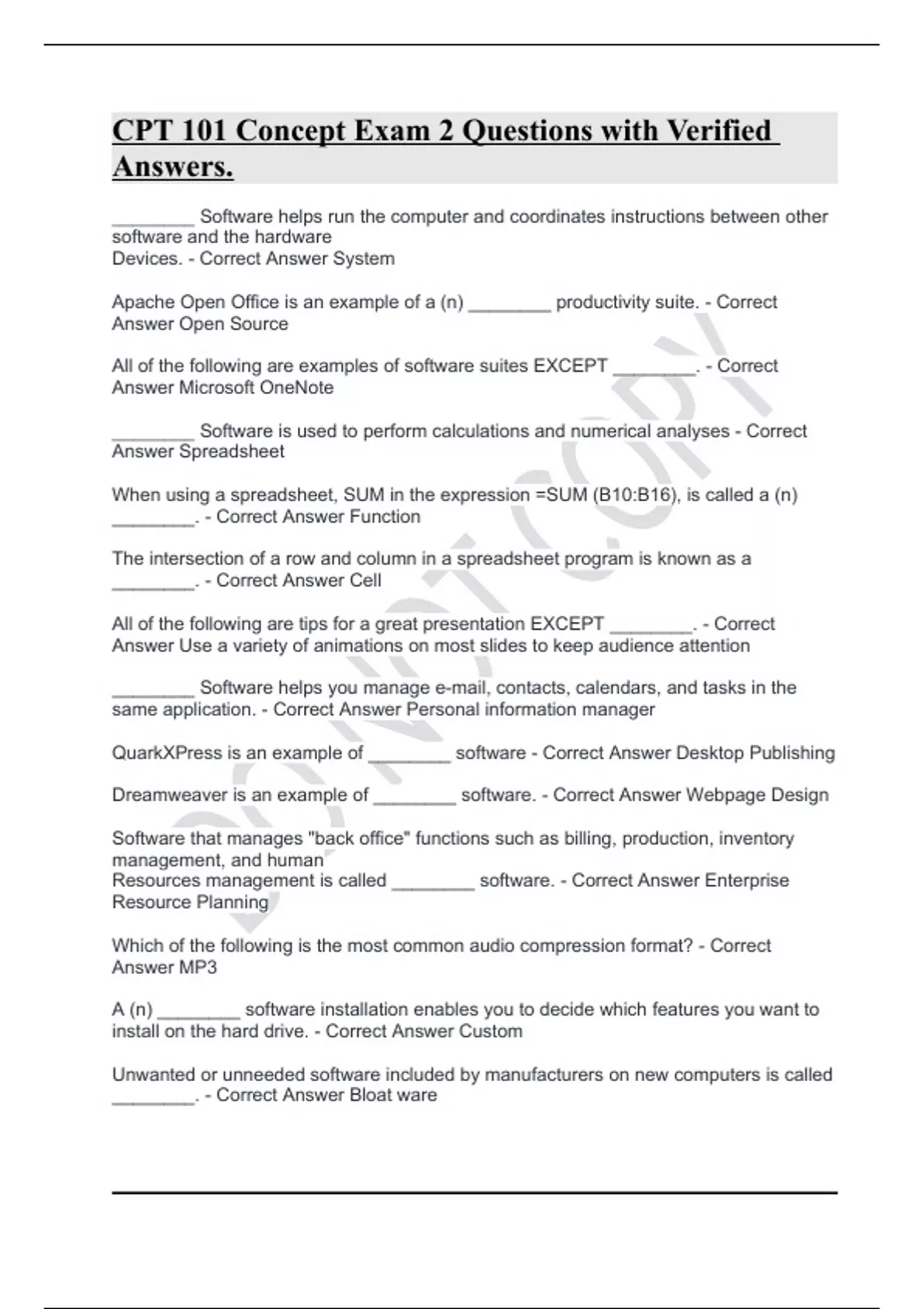 CPT 101 Concept Exam 2 Questions with Verified Answers.

________ Software helps run the computer and coordinates instructions between other software and the hardware
Devices. - Correct Answer System

Apache Open Office is an example of a (n) ________ productivity suite. - Correct Answer Open Source

All of the following are examples of software suites EXCEPT ________. - Correct Answer Microsoft OneNote

________ Software is used to perform calculations and numerical analyses - Correct Answer Spreadsheet

When using a spreadsheet, SUM in the expression =SUM (B10:B16), is called a (n) ________. - Correct Answer Function

The intersection of a row and column in a spreadsheet program is known as a ________. - Correct Answer Cell

All of the following are tips for a great presentation EXCEPT ________. - Correct Answer Use a variety of animations on most slides to keep audience attention

________ Software helps you manage e-mail, contacts, calendars, and tasks in the same application. - Correct Answer Personal information manager

QuarkXPress is an example of ________ software - Correct Answer Desktop Publishing

Dreamweaver is an example of ________ software. - Correct Answer Webpage Design

Software that manages "back office" functions such as billing, production, inventory management, and human
Resources management is called ________ software. - Correct Answer Enterprise Resource Planning

Which of the following is the most common audio compression format? - Correct Answer MP3

A (n) ________ software installation enables you to decide which features you want to install on the hard drive. - Correct Answer Custom

Unwanted or unneeded software included by manufacturers on new computers is called ________. - Correct Answer Bloat ware

DO NOT COPY